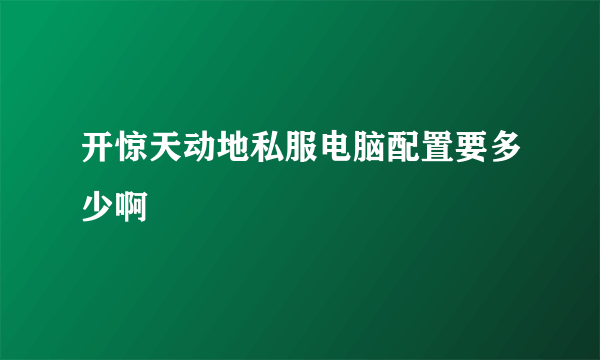 开惊天动地私服电脑配置要多少啊